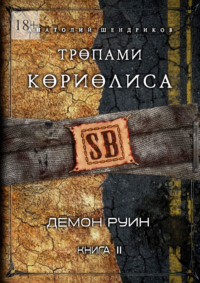 18+
АНАТОЛИЙ ШЕНДРИКОВ

ТРОПАМИ
КОРИОЛИСА

SB

ДЕМОН РУИН

КНИГА II